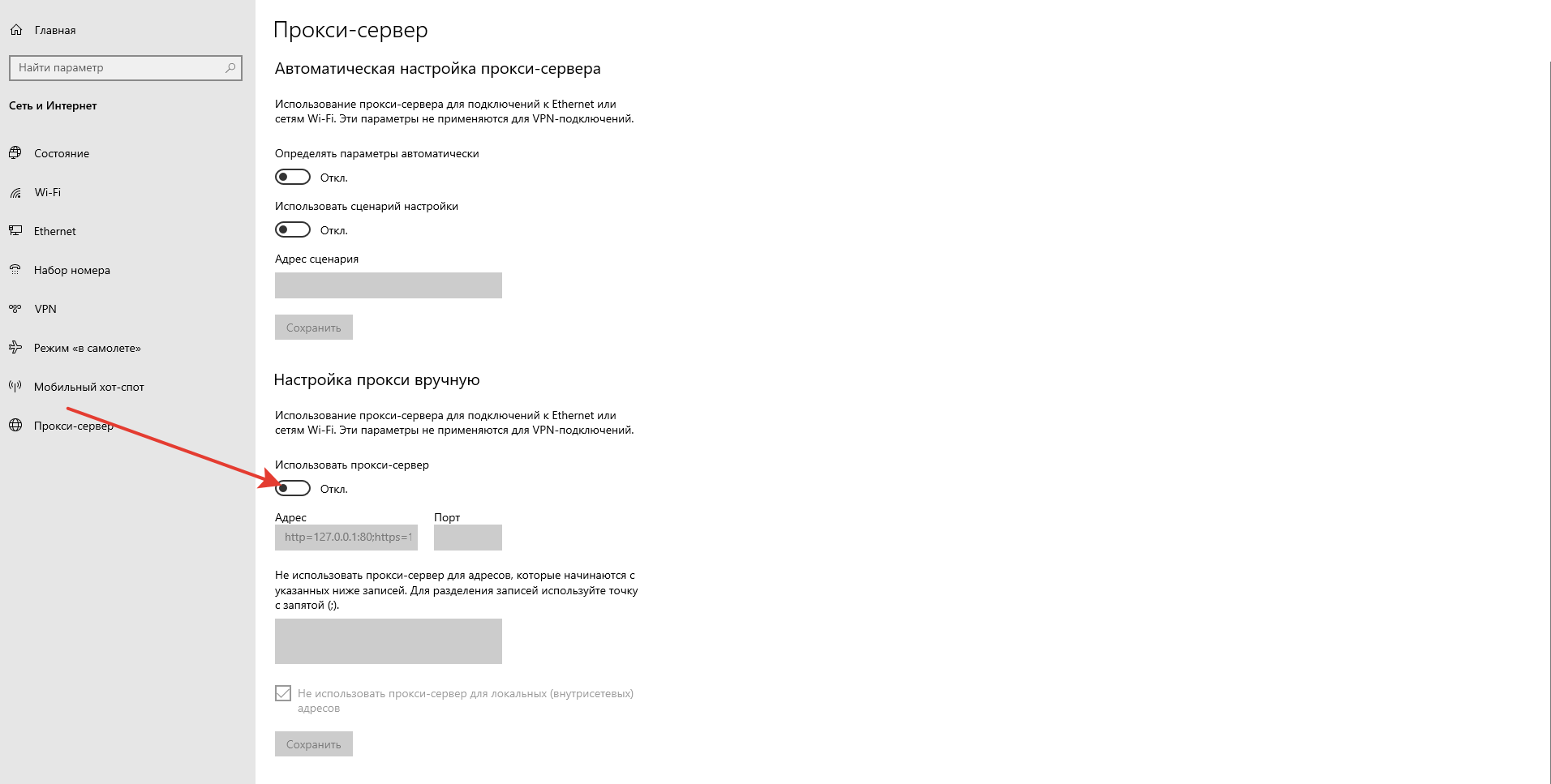 Главная

Найти параметр

Сеть и Интернет

Состояние

Wi-Fi

Ethernet

Набор номера

VPN

Режим «в самолете»

Мобильный хот-спот

Прокси-сервер

Прокси-сервер

Автоматическая настройка прокси-сервера

Использование прокси-сервера для подключений к Ethernet или сетям Wi-Fi. Эти параметры не применяются для VPN-подключений.

Определять параметры автоматически

Откл.

Использовать сценарий настройки

Откл.

Адрес сценария

Сохранить

Настройка прокси вручную

Использование прокси-сервера для подключений к Ethernet или сетям Wi-Fi. Эти параметры не применяются для VPN-подключений.

Использовать прокси-сервер

Откл.

Адрес

http=127.0.0.1:80;https=1

Порт

Не использовать прокси-сервер для адресов, которые начинаются с указанных ниже записей. Для разделения записей используйте точку с запятой (;).

Не использовать прокси-сервер для локальных (внутрисетевых) адресов

Сохранить